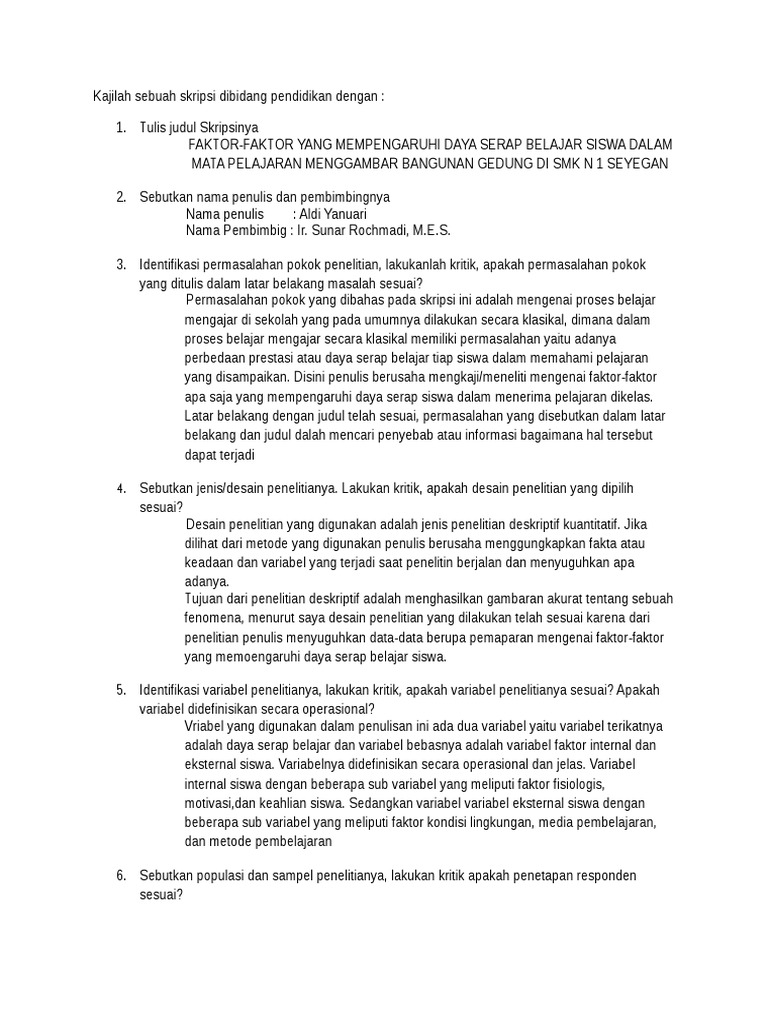 Kajilah sebuah skripsi dibidang pendidikan dengan :

1. Tulis judul Skripsinya
FAKTOR-FAKTOR YANG MEMPENGARUHI DAYA SERAP BELAJAR SISWA DALAM MATA PELAJARAN MENGGAMBAR BANGUNAN GEDUNG DI SMK N 1 SEYEGAN

2. Sebutkan nama penulis dan pembimbingnya
Nama penulis : Aldi Yanuari
Nama Pembimbig : Ir. Sunar Rochmadi, M.E.S.

3. Identifikasi permasalahan pokok penelitian, lakukanlah kritik, apakah permasalahan pokok yang ditulis dalam latar belakang masalah sesuai?
Permasalahan pokok yang dibahas pada skripsi ini adalah mengenai proses belajar mengajar di sekolah yang pada umumnya dilakukan secara klasikal, dimana dalam proses belajar mengajar secara klasikal memiliki permasalahan yaitu adanya perbedaan prestasi atau daya serap belajar tiap siswa dalam memahami pelajaran yang disampaikan. Disini penulis berusaha mengkaji/meneliti mengenai faktor-faktor apa saja yang mempengaruhi daya serap siswa dalam menerima pelajaran dikelas. Latar belakang dengan judul telah sesuai, permasalahan yang disebutkan dalam latar belakang dan judul dalah mencari penyebab atau informasi bagaimana hal tersebut dapat terjadi

4. Sebutkan jenis/desain penelitianya. Lakukan kritik, apakah desain penelitian yang dipilih sesuai?
Desain penelitian yang digunakan adalah jenis penelitian deskriptif kuantitatif. Jika dilihat dari metode yang digunakan penulis berusaha menggungkapkan fakta atau keadaan dan variabel yang terjadi saat penelitin berjalan dan menyuguhkan apa adanya.
Tujuan dari penelitian deskriptif adalah menghasilkan gambaran akurat tentang sebuah fenomena, menurut saya desain penelitian yang dilakukan telah sesuai karena dari penelitian penulis menyuguhkan data-data berupa pemaparan mengenai faktor-faktor yang memoengaruhi daya serap belajar siswa.

5. Identifikasi variabel penelitianya, lakukan kritik, apakah variabel penelitianya sesuai? Apakah variabel didefinisikan secara operasional?
Vriabel yang digunakan dalam penulisan ini ada dua variabel yaitu variabel terikatnya adalah daya serap belajar dan variabel bebasnya adalah variabel faktor internal dan eksternal siswa. Variabelnya didefinisikan secara operasional dan jelas. Variabel internal siswa dengan beberapa sub variabel yang meliputi faktor fisiologis, motivasi,dan keahlian siswa. Sedangkan variabel variabel eksternal siswa dengan beberapa sub variabel yang meliputi faktor kondisi lingkungan, media pembelajaran, dan metode pembelajaran

6. Sebutkan populasi dan sampel penelitianya, lakukan kritik apakah penetapan responden sesuai?